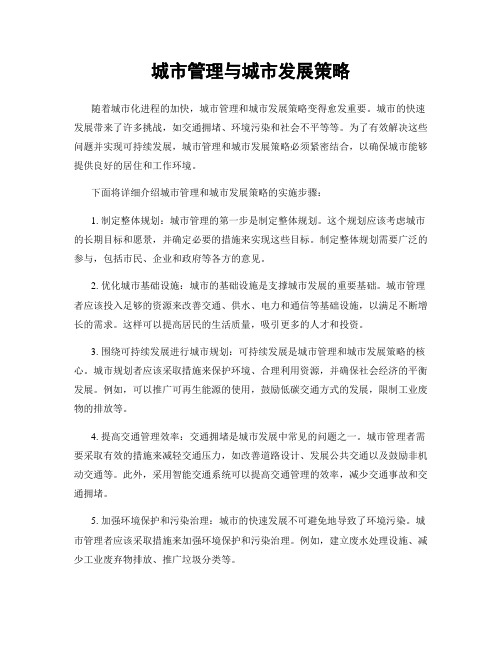 城市管理与城市发展策略

随着城市化进程的加快，城市管理和城市发展策略变得愈发重要。城市的快速发展带来了许多挑战，如交通拥堵、环境污染和社会不平等等。为了有效解决这些问题并实现可持续发展，城市管理和城市发展策略必须紧密结合，以确保城市能够提供良好的居住和工作环境。

下面将详细介绍城市管理和城市发展策略的实施步骤：

1. 制定整体规划：城市管理的第一步是制定整体规划。这个规划应该考虑城市的长期目标和愿景，并确定必要的措施来实现这些目标。制定整体规划需要广泛的参与，包括市民、企业和政府等各方的意见。

2. 优化城市基础设施：城市的基础设施是支撑城市发展的重要基础。城市管理者应该投入足够的资源来改善交通、供水、电力和通信等基础设施，以满足不断增长的需求。这样可以提高居民的生活质量，吸引更多的人才和投资。

3. 围绕可持续发展进行城市规划：可持续发展是城市管理和城市发展策略的核心。城市规划者应该采取措施来保护环境、合理利用资源，并确保社会经济的平衡发展。例如，可以推广可再生能源的使用，鼓励低碳交通方式的发展，限制工业废物的排放等。

4. 提高交通管理效率：交通拥堵是城市发展中常见的问题之一。城市管理者需要采取有效的措施来减轻交通压力，如改善道路设计、发展公共交通以及鼓励非机动交通等。此外，采用智能交通系统可以提高交通管理的效率，减少交通事故和交通拥堵。

5. 加强环境保护和污染治理：城市的快速发展不可避免地导致了环境污染。城市管理者应该采取措施来加强环境保护和污染治理。例如，建立废水处理设施、减少工业废弃物排放、推广垃圾分类等。